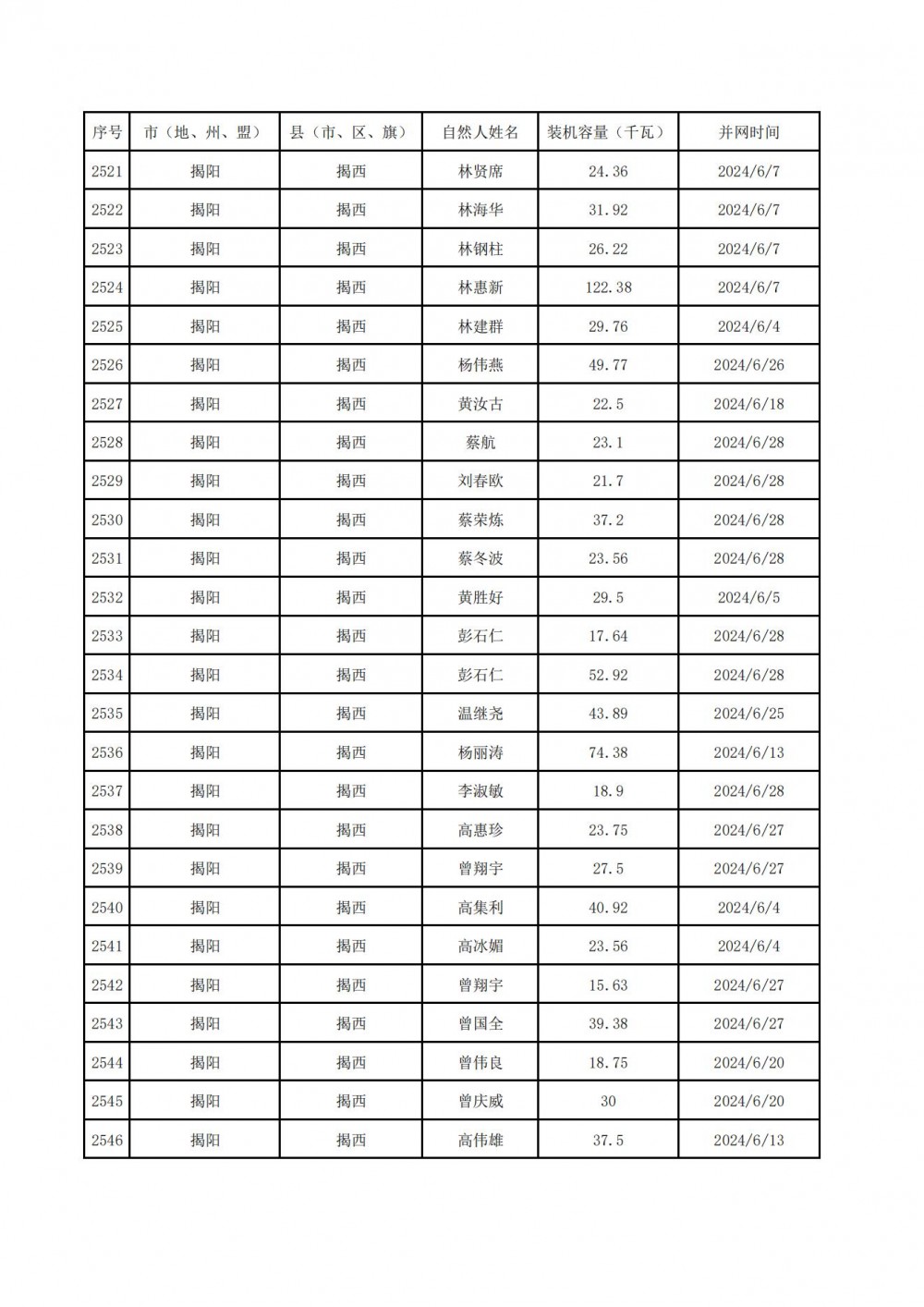 | 序号 | 市（地、州、盟） | 县（市、区、旗） | 自然人姓名 | 装机容量（千瓦） | 并网时间 |
|---|---|---|---|---|---|
| 2521 | 揭阳 | 揭西 | 林贤席 | 24.36 | 2024/6/7 |
| 2522 | 揭阳 | 揭西 | 林海华 | 31.92 | 2024/6/7 |
| 2523 | 揭阳 | 揭西 | 林钢柱 | 26.22 | 2024/6/7 |
| 2524 | 揭阳 | 揭西 | 林惠新 | 122.38 | 2024/6/7 |
| 2525 | 揭阳 | 揭西 | 林建群 | 29.76 | 2024/6/4 |
| 2526 | 揭阳 | 揭西 | 杨伟燕 | 49.77 | 2024/6/26 |
| 2527 | 揭阳 | 揭西 | 黄汝古 | 22.5 | 2024/6/18 |
| 2528 | 揭阳 | 揭西 | 蔡航 | 23.1 | 2024/6/28 |
| 2529 | 揭阳 | 揭西 | 刘春欧 | 21.7 | 2024/6/28 |
| 2530 | 揭阳 | 揭西 | 蔡荣炼 | 37.2 | 2024/6/28 |
| 2531 | 揭阳 | 揭西 | 蔡冬波 | 23.56 | 2024/6/28 |
| 2532 | 揭阳 | 揭西 | 黄胜好 | 29.5 | 2024/6/5 |
| 2533 | 揭阳 | 揭西 | 彭石仁 | 17.64 | 2024/6/28 |
| 2534 | 揭阳 | 揭西 | 彭石仁 | 52.92 | 2024/6/28 |
| 2535 | 揭阳 | 揭西 | 温继尧 | 43.89 | 2024/6/25 |
| 2536 | 揭阳 | 揭西 | 杨丽涛 | 74.38 | 2024/6/13 |
| 2537 | 揭阳 | 揭西 | 李淑敏 | 18.9 | 2024/6/28 |
| 2538 | 揭阳 | 揭西 | 高惠珍 | 23.75 | 2024/6/27 |
| 2539 | 揭阳 | 揭西 | 曾翔宇 | 27.5 | 2024/6/27 |
| 2540 | 揭阳 | 揭西 | 高集利 | 40.92 | 2024/6/4 |
| 2541 | 揭阳 | 揭西 | 高冰媚 | 23.56 | 2024/6/4 |
| 2542 | 揭阳 | 揭西 | 曾翔宇 | 15.63 | 2024/6/27 |
| 2543 | 揭阳 | 揭西 | 曾国全 | 39.38 | 2024/6/27 |
| 2544 | 揭阳 | 揭西 | 曾伟良 | 18.75 | 2024/6/20 |
| 2545 | 揭阳 | 揭西 | 曾庆威 | 30 | 2024/6/20 |
| 2546 | 揭阳 | 揭西 | 高伟雄 | 37.5 | 2024/6/13 |